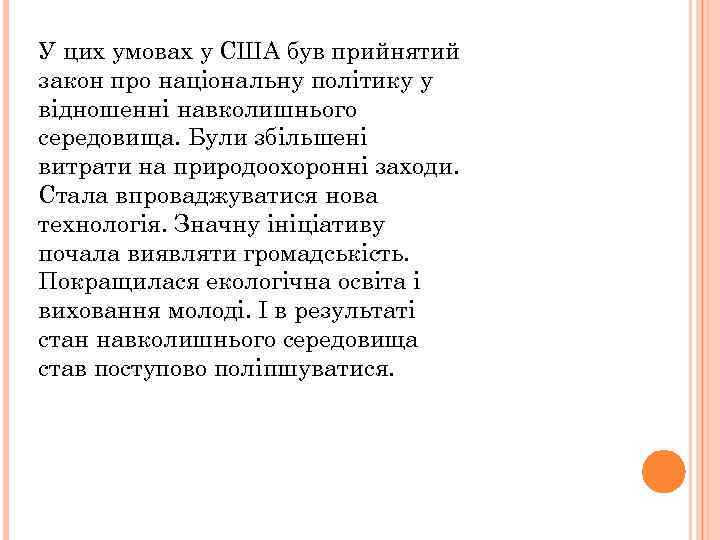 У цих умовах у США був прийнятий закон про національну політику у відношенні навколишнього середовища. Були збільшені витрати на природоохоронні заходи. Стала впроваджуватися нова технологія. Значну ініціативу почала виявляти громадськість. Покращилася екологічна освіта і виховання молоді. І в результаті стан навколишнього середовища став поступово поліпшуватися.